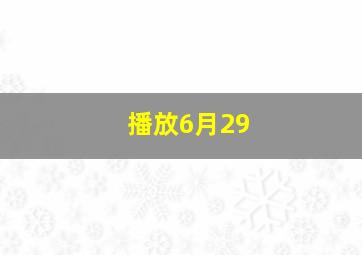 播放6月29